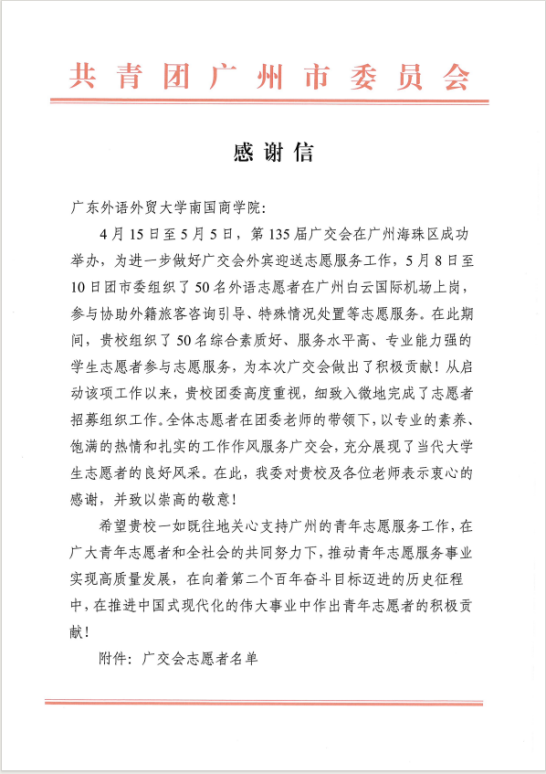 共青团广州市委员会

感谢信

广东外语外贸大学南国商学院：

4月15日至5月5日，第135届广交会在广州海珠区成功举办，为进一步做好广交会外宾迎送志愿服务工作，5月8日至10日团市委组织了50名外语志愿者在广州白云国际机场上岗，参与协助外籍旅客咨询引导、特殊情况处置等志愿服务。在此期间，贵校组织了50名综合素质好、服务水平高、专业能力强的学生志愿者参与志愿服务，为本次广交会做出了积极贡献！从启动该项工作以来，贵校团委高度重视，细致入微地完成了志愿者招募组织工作。全体志愿者在团委老师的带领下，以专业的素养、饱满的热情和扎实的工作作风服务广交会，充分展现了当代大学生志愿者的良好风采。在此，我委对贵校及各位老师表示衷心的感谢，并致以崇高的敬意！

希望贵校一如既往地关心支持广州的青年志愿服务工作，在广大青年志愿者和全社会的共同努力下，推动青年志愿服务事业实现高质量发展，在向着第二个百年奋斗目标迈进的历史征程中，在推进中国式现代化的伟大事业中作出青年志愿者的积极贡献！

附件：广交会志愿者名单